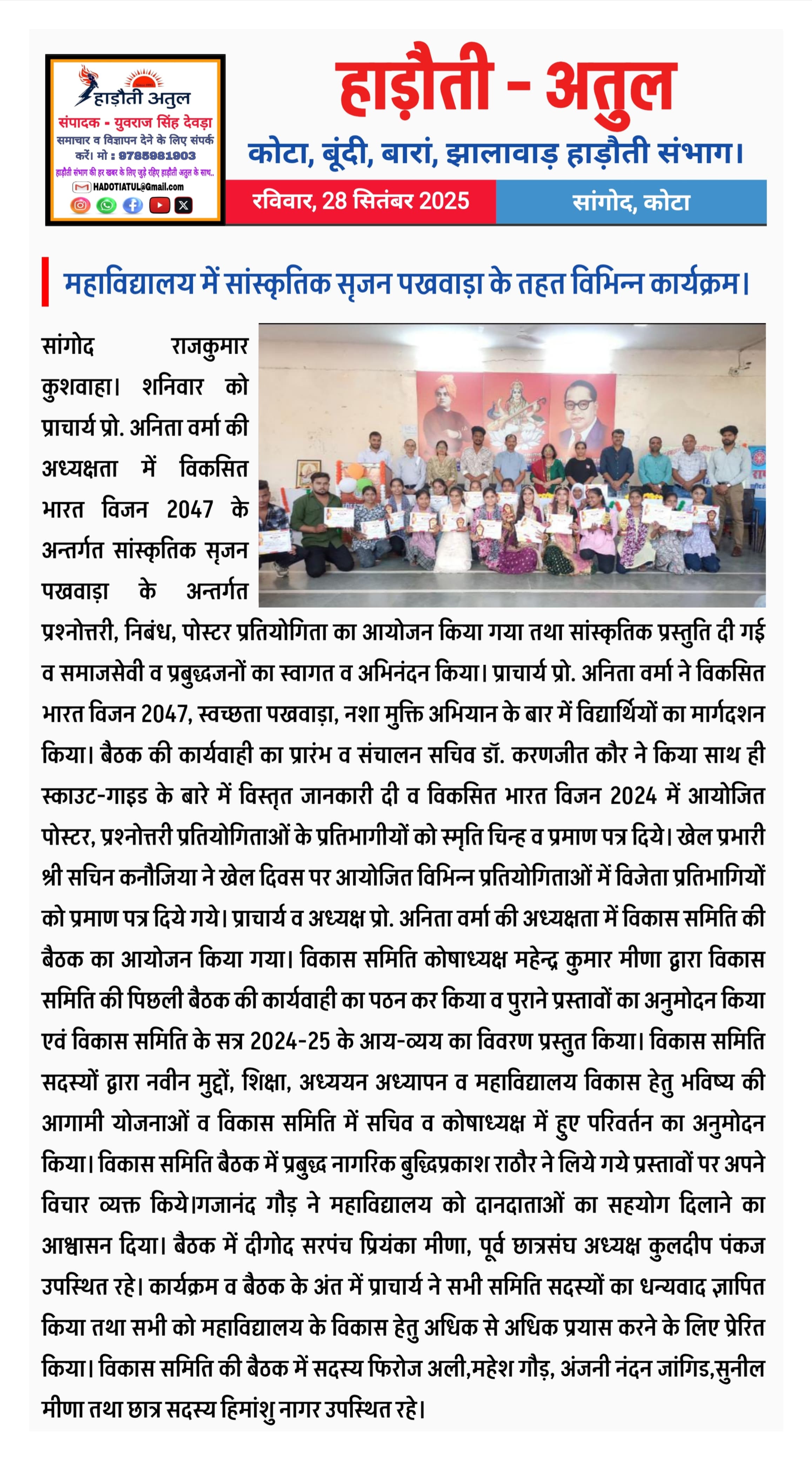 हाड़ौती अतुल
संपादक - युवराज सिंह देवड़ा
समाचार व विज्ञापन देने के लिए संपर्क करें। मो : 9785981903
हाड़ौती संभाग की हर खबर के लिए जुड़े रहिए हाड़ौती अतुल के साथ..
HADOTIATUL@Gmail.com

हाड़ौती - अतुल
कोटा, बूंदी, बारां, झालावाड़ हाड़ौती संभाग।
रविवार, 28 सितंबर 2025
सांगोद, कोटा

महाविद्यालय में सांस्कृतिक सृजन पखवाड़ा के तहत विभिन्न कार्यक्रम।

सांगोद राजकुमार कुशवाहा। शनिवार को प्राचार्य प्रो. अनिता वर्मा की अध्यक्षता में विकसित भारत विजन 2047 के अन्तर्गत सांस्कृतिक सृजन पखवाड़ा के अन्तर्गत प्रश्नोत्तरी, निबंध, पोस्टर प्रतियोगिता का आयोजन किया गया तथा सांस्कृतिक प्रस्तुति दी गई व समाजसेवी व प्रबुद्धजनों का स्वागत व अभिनंदन किया। प्राचार्य प्रो. अनिता वर्मा ने विकसित भारत विजन 2047, स्वच्छता पखवाड़ा, नशा मुक्ति अभियान के बार में विद्यार्थियों का मार्गदशन किया। बैठक की कार्यवाही का प्रारंभ व संचालन सचिव डॉ. करणजीत कौर ने किया साथ ही स्काउट-गाइड के बारे में विस्तृत जानकारी दी व विकसित भारत विजन 2024 में आयोजित पोस्टर, प्रश्नोत्तरी प्रतियोगिताओं के प्रतिभागीयों को स्मृति चिन्ह व प्रमाण पत्र दिये। खेल प्रभारी श्री सचिन कनौजिया ने खेल दिवस पर आयोजित विभिन्न प्रतियोगिताओं में विजेता प्रतिभागियों को प्रमाण पत्र दिये गये। प्राचार्य व अध्यक्ष प्रो. अनिता वर्मा की अध्यक्षता में विकास समिति की बैठक का आयोजन किया गया। विकास समिति कोषाध्यक्ष महेन्द्र कुमार मीणा द्वारा विकास समिति की पिछली बैठक की कार्यवाही का पठन कर किया व पुराने प्रस्तावों का अनुमोदन किया एवं विकास समिति के सत्र 2024-25 के आय-व्यय का विवरण प्रस्तुत किया। विकास समिति सदस्यों द्वारा नवीन मुद्दों, शिक्षा, अध्ययन अध्यापन व महाविद्यालय विकास हेतु भविष्य की आगामी योजनाओं व विकास समिति में सचिव व कोषाध्यक्ष में हुए परिवर्तन का अनुमोदन किया। विकास समिति बैठक में प्रबुद्ध नागरिक बुद्धिप्रकाश राठौर ने लिये गये प्रस्तावों पर अपने विचार व्यक्त किये।गजानंद गौड़ ने महाविद्यालय को दानदाताओं का सहयोग दिलाने का आश्वासन दिया। बैठक में दीगोद सरपंच प्रियंका मीणा, पूर्व छात्रसंघ अध्यक्ष कुलदीप पंकज उपस्थित रहे। कार्यक्रम व बैठक के अंत में प्राचार्य ने सभी समिति सदस्यों का धन्यवाद ज्ञापित किया तथा सभी को महाविद्यालय के विकास हेतु अधिक से अधिक प्रयास करने के लिए प्रेरित किया। विकास समिति की बैठक में सदस्य फिरोज अली,महेश गौड़, अंजनी नंदन जांगिड,सुनील मीणा तथा छात्र सदस्य हिमांशु नागर उपस्थित रहे।